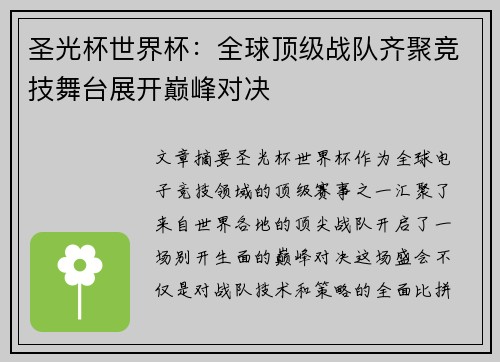 圣光杯世界杯：全球顶级战队齐聚竞技舞台展开巅峰对决

文章摘要圣光杯世界杯作为全球电子竞技领域的顶级赛事之一汇聚了来自世界各地的顶尖战队开启了一场别开生面的巅峰对决这场盛会不仅是对战队技术和策略的全面比拼